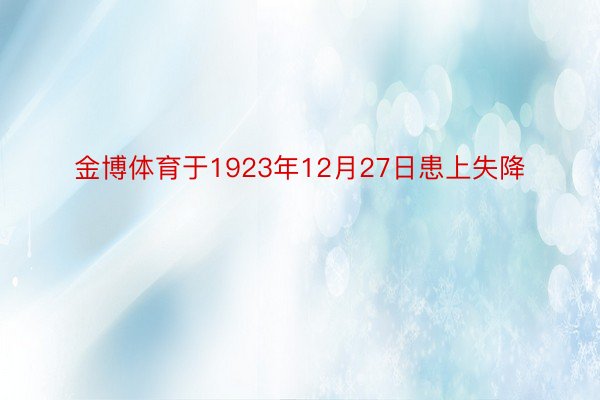 金博体育于1923年12月27日患上失降